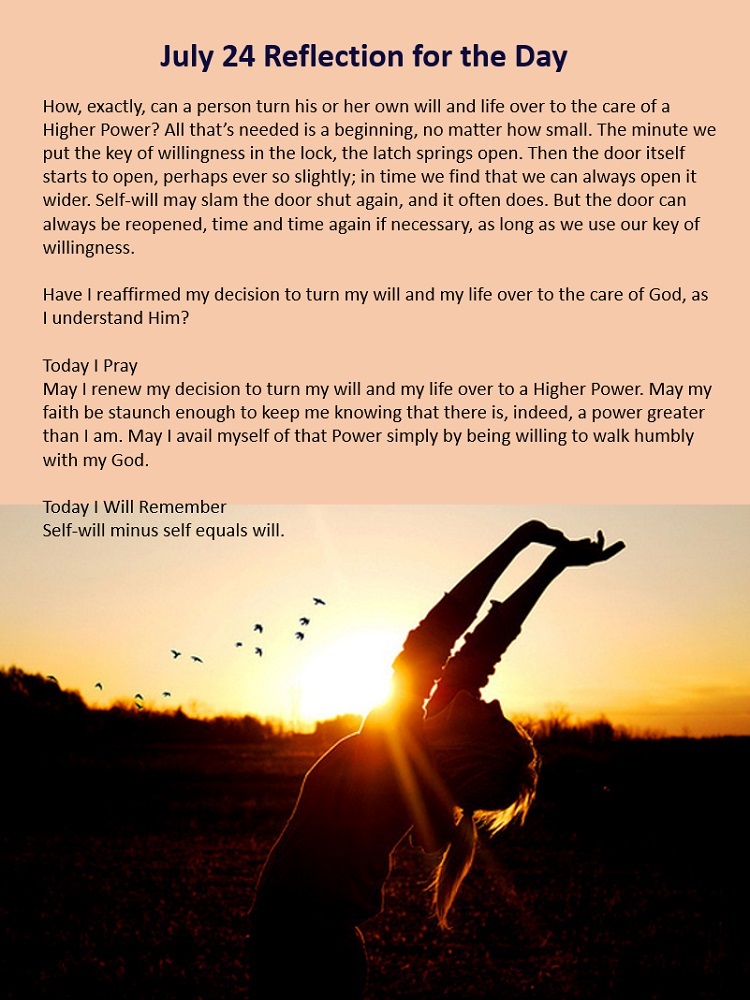 July 24 Reflection for the Day

How, exactly, can a person turn his or her own will and life over to the care of a Higher Power? All that's needed is a beginning, no matter how small. The minute we put the key of willingness in the lock, the latch springs open. Then the door itself starts to open, perhaps ever so slightly; in time we find that we can always open it wider. Self-will may slam the door shut again, and it often does. But the door can always be reopened, time and time again if necessary, as long as we use our key of willingness.

Have I reaffirmed my decision to turn my will and my life over to the care of God, as I understand Him?

Today I Pray
May I renew my decision to turn my will and my life over to a Higher Power. May my faith be staunch enough to keep me knowing that there is, indeed, a power greater than I am. May I avail myself of that Power simply by being willing to walk humbly with my God.

Today I Will Remember
Self-will minus self equals will.